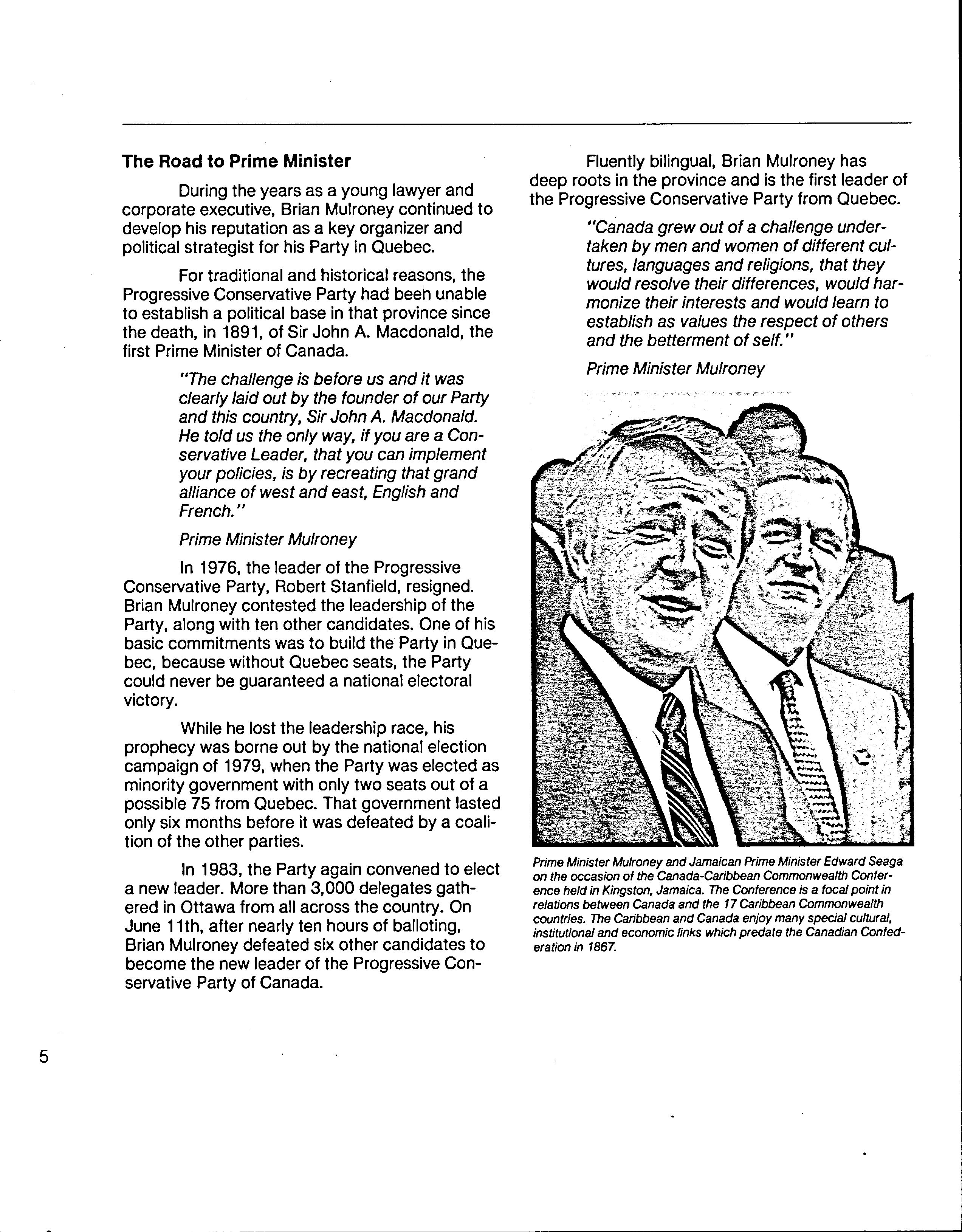 The Road to Prime Minister

During the years as a young lawyer and corporate executive, Brian Mulroney continued to develop his reputation as a key organizer and political strategist for his Party in Quebec.

For traditional and historical reasons, the Progressive Conservative Party had been unable to establish a political base in that province since the death, in 1891, of Sir John A. Macdonald, the first Prime Minister of Canada.

"The challenge is before us and it was clearly laid out by the founder of our Party and this country, Sir John A. Macdonald. He told us the only way, if you are a Conservative Leader, that you can implement your policies, is by recreating that grand alliance of west and east, English and French."

Prime Minister Mulroney

In 1976, the leader of the Progressive Conservative Party, Robert Stanfield, resigned. Brian Mulroney contested the leadership of the Party, along with ten other candidates. One of his basic commitments was to build the Party in Quebec, because without Quebec seats, the Party could never be guaranteed a national electoral victory.

While he lost the leadership race, his prophecy was borne out by the national election campaign of 1979, when the Party was elected as minority government with only two seats out of a possible 75 from Quebec. That government lasted only six months before it was defeated by a coalition of the other parties.

In 1983, the Party again convened to elect a new leader. More than 3,000 delegates gathered in Ottawa from all across the country. On June 11th, after nearly ten hours of balloting, Brian Mulroney defeated six other candidates to become the new leader of the Progressive Conservative Party of Canada.

Fluently bilingual, Brian Mulroney has deep roots in the province and is the first leader of the Progressive Conservative Party from Quebec.

"Canada grew out of a challenge undertaken by men and women of different cultures, languages and religions, that they would resolve their differences, would harmonize their interests and would learn to establish as values the respect of others and the betterment of self."

Prime Minister Mulroney

Prime Minister Mulroney and Jamaican Prime Minister Edward Seaga on the occasion of the Canada-Caribbean Commonwealth Conference held in Kingston, Jamaica. The Conference is a focal point in relations between Canada and the 17 Caribbean Commonwealth countries. The Caribbean and Canada enjoy many special cultural, institutional and economic links which predate the Canadian Confederation in 1867.

5